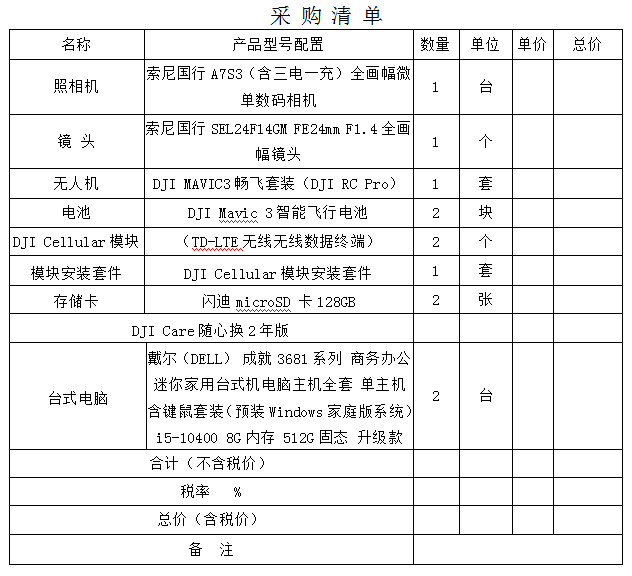 采购清单

| 名称 | 产品型号配置 | 数量 | 单位 | 单价 | 总价 |
|---|---|---|---|---|---|
| 照相机 | 索尼国行 A7S3（含三电一充）全画幅微单数码相机 | 1 | 台 | | |
| 镜 头 | 索尼国行 SEL24F14GM FE24mm F1.4 全画幅镜头 | 1 | 个 | | |
| 无人机 | DJI MAVIC3 畅飞套装（DJI RC Pro） | 1 | 套 | | |
| 电池 | DJI Mavic 3 智能飞行电池 | 2 | 块 | | |
| DJI Cellular 模块 | （TD-LTE 无线无线数据终端） | 2 | 个 | | |
| 模块安装套件 | DJI Cellular 模块安装套件 | 1 | 套 | | |
| 存储卡 | 闪迪 microSD 卡 128GB | 2 | 张 | | |
| DJI Care 随心换 2 年版 | | | | | |
| 台式电脑 | 戴尔（DELL） 成就 3681 系列 商务办公迷你家用台式机电脑主机全套 单主机含键鼠套装（预装 Windows 家庭版系统）i5-10400 8G 内存 512G 固态 升级款 | 2 | 台 | | |
| 合计（不含税价） | | | | | |
| 税率 % | | | | | |
| 总价（含税价） | | | | | |
| 备 注 | | | | | |